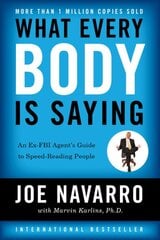 MORE THAN 1 MILLION COPIES SOLD

WHAT EVERY BODY IS SAYING

An Ex-FBI Agent's Guide to Speed-Reading People

JOE NAVARRO

with Marvin Karlins, Ph.D.

INTERNATIONAL BESTSELLER